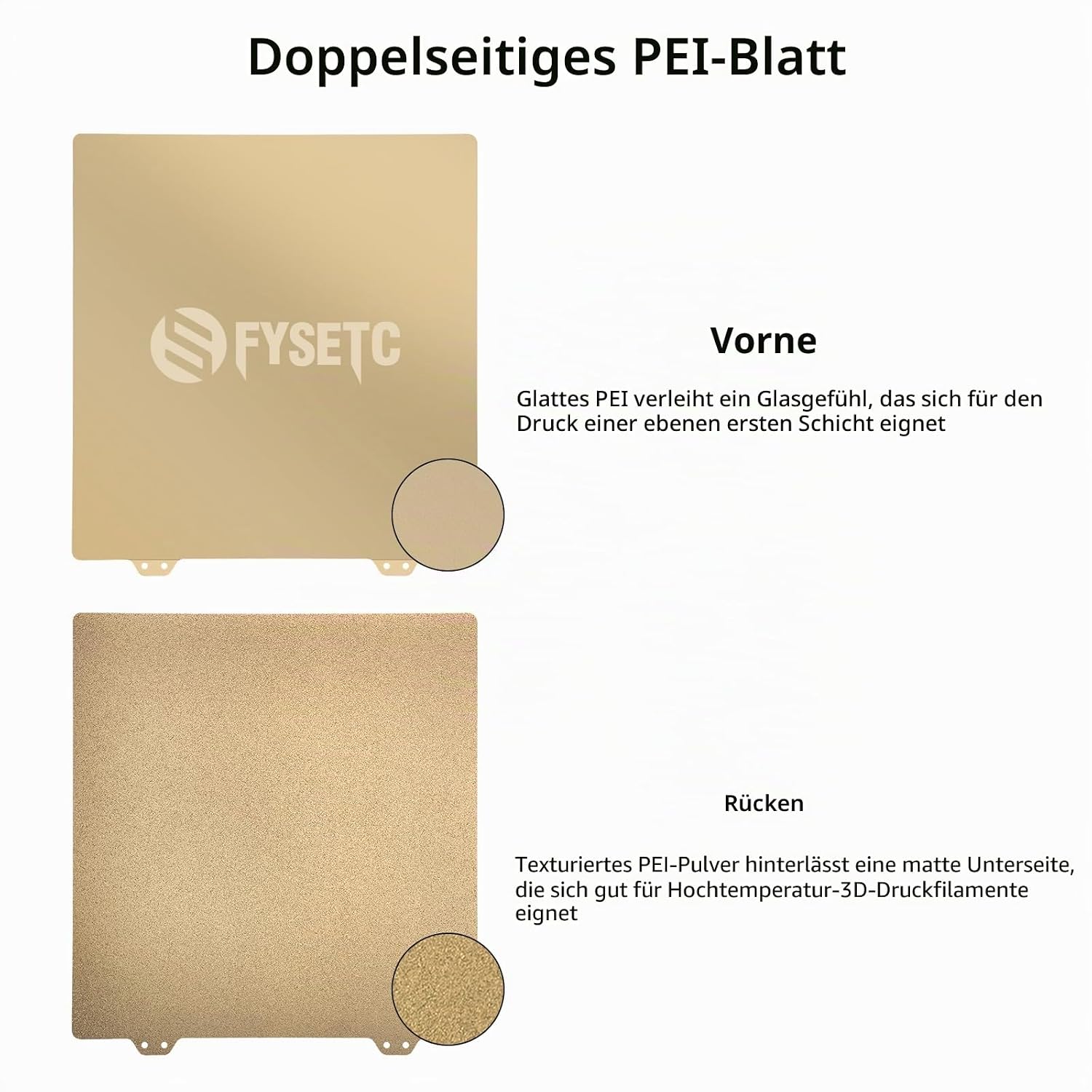 Doppelseitiges PEI-Blatt

FYSETC

Vorne

Glattes PEI verleiht ein Glasgefühl, das sich für den Druck einer ebenen ersten Schicht eignet

Rücken

Texturiertes PEI-Pulver hinterlässt eine matte Unterseite, die sich gut für Hochtemperatur-3D-Druckfilamente eignet